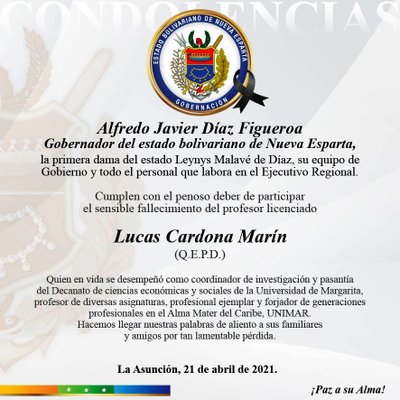 CONDOLENCIAS

ESTADO BOLIVARIANO DE NUEVA ESPARTA
GOBERNACIÓN

Alfredo Javier Díaz Figueroa
Gobernador del estado bolivariano de Nueva Esparta,
la primera dama del estado Leynys Malavé de Díaz, su equipo de Gobierno y todo el personal que labora en el Ejecutivo Regional.

Cumplen con el penoso deber de participar el sensible fallecimiento del profesor licenciado

Lucas Cardona Marín
(Q.E.P.D.)

Quien en vida se desempeñó como coordinador de investigación y pasantía del Decanato de ciencias económicas y sociales de la Universidad de Margarita, profesor de diversas asignaturas, profesional ejemplar y forjador de generaciones profesionales en el Alma Mater del Caribe, UNIMAR.
Hacemos llegar nuestras palabras de aliento a sus familiares y amigos por tan lamentable pérdida.

La Asunción, 21 de abril de 2021.

¡Paz a su Alma!